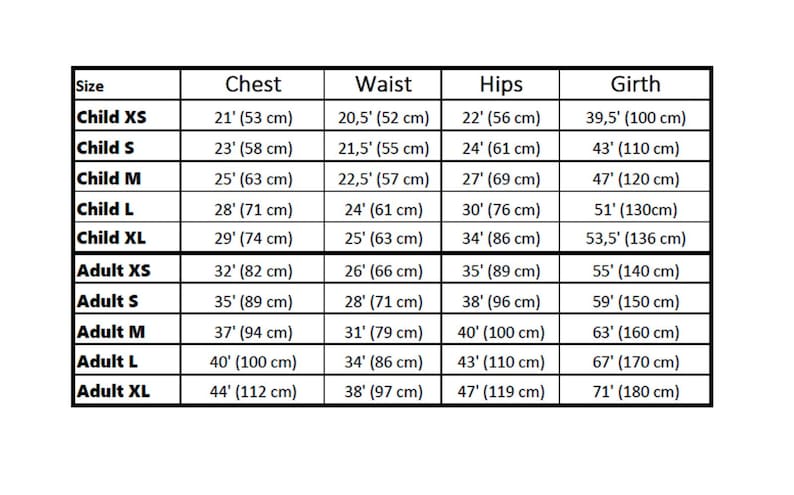 | Size | Chest | Waist | Hips | Girth |
|---|---|---|---|---|
| Child XS | 21' (53 cm) | 20,5' (52 cm) | 22' (56 cm) | 39,5' (100 cm) |
| Child S | 23' (58 cm) | 21,5' (55 cm) | 24' (61 cm) | 43' (110 cm) |
| Child M | 25' (63 cm) | 22,5' (57 cm) | 27' (69 cm) | 47' (120 cm) |
| Child L | 28' (71 cm) | 24' (61 cm) | 30' (76 cm) | 51' (130cm) |
| Child XL | 29' (74 cm) | 25' (63 cm) | 34' (86 cm) | 53,5' (136 cm) |
| Adult XS | 32' (82 cm) | 26' (66 cm) | 35' (89 cm) | 55' (140 cm) |
| Adult S | 35' (89 cm) | 28' (71 cm) | 38' (96 cm) | 59' (150 cm) |
| Adult M | 37' (94 cm) | 31' (79 cm) | 40' (100 cm) | 63' (160 cm) |
| Adult L | 40' (100 cm) | 34' (86 cm) | 43' (110 cm) | 67' (170 cm) |
| Adult XL | 44' (112 cm) | 38' (97 cm) | 47' (119 cm) | 71' (180 cm) |